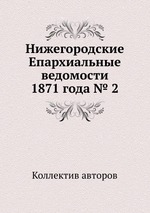 Нижегородские Епархиальные ведомости 1871 года № 2

Коллектив авторов